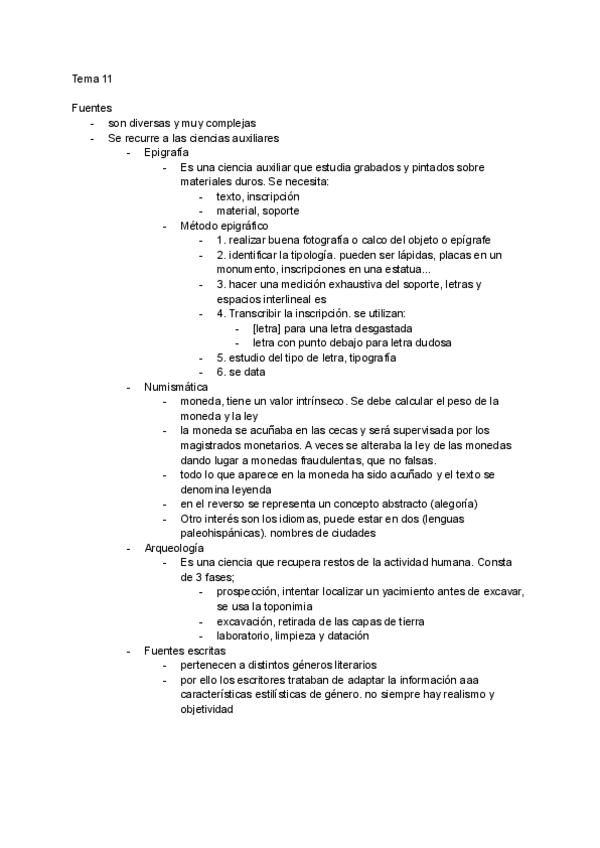 Tema 11

Fuentes
- son diversas y muy complejas
- Se recurre a las ciencias auxiliares
  - Epigrafía
    - Es una ciencia auxiliar que estudia grabados y pintados sobre materiales duros. Se necesita:
      - texto, inscripción
      - material, soporte
    - Método epigráfico
      - 1. realizar buena fotografía o calco del objeto o epígrafe
      - 2. identificar la tipología. pueden ser lápidas, placas en un monumento, inscripciones en una estatua...
      - 3. hacer una medición exhaustiva del soporte, letras y espacios interlineal es
      - 4. Transcribir la inscripción. se utilizan:
        - [letra] para una letra desgastada
        - letra con punto debajo para letra dudosa
      - 5. estudio del tipo de letra, tipografía
      - 6. se data
  - Numismática
    - moneda, tiene un valor intrínseco. Se debe calcular el peso de la moneda y la ley
    - la moneda se acuñaba en las cecas y será supervisada por los magistrados monetarios. A veces se alteraba la ley de las monedas dando lugar a monedas fraudulentas, que no falsas.
    - todo lo que aparece en la moneda ha sido acuñado y el texto se denomina leyenda
    - en el reverso se representa un concepto abstracto (alegoría)
    - Otro interés son los idiomas, puede estar en dos (lenguas paleohispánicas). nombres de ciudades
  - Arqueología
    - Es una ciencia que recupera restos de la actividad humana. Consta de 3 fases;
      - prospección, intentar localizar un yacimiento antes de excavar, se usa la toponimia
      - excavación, retirada de las capas de tierra
      - laboratorio, limpieza y datación
  - Fuentes escritas
    - pertenecen a distintos géneros literarios
    - por ello los escritores trataban de adaptar la información aaa características estilísticas de género. no siempre hay realismo y objetividad